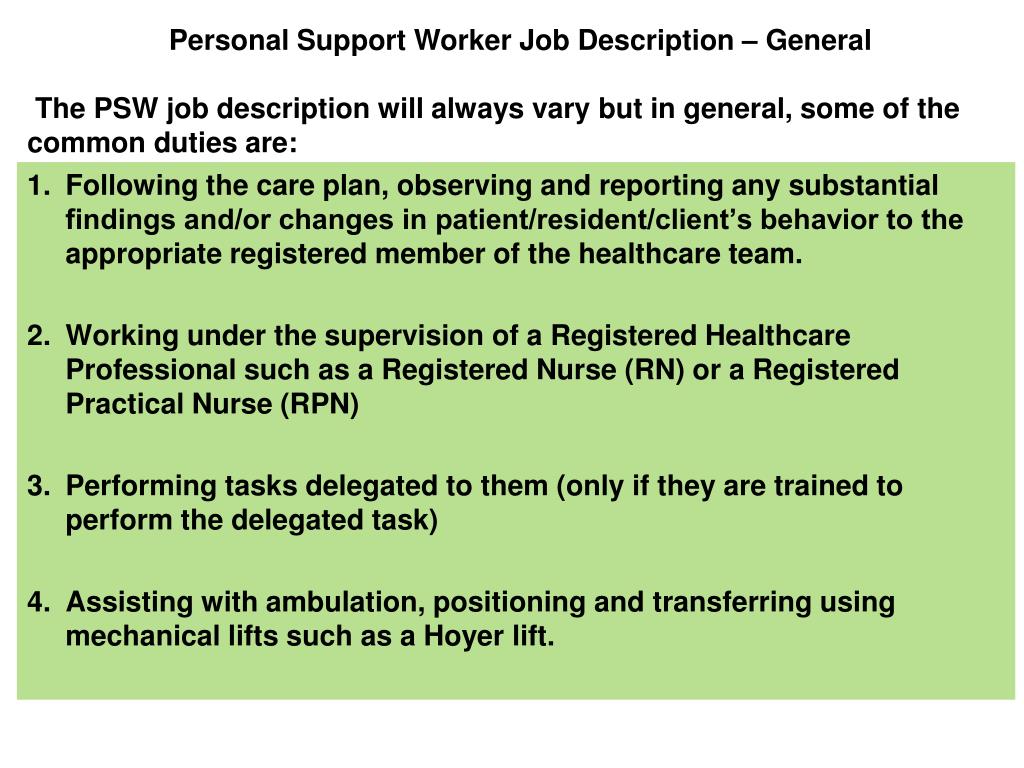 Personal Support Worker Job Description – General

The PSW job description will always vary but in general, some of the common duties are:

1. Following the care plan, observing and reporting any substantial findings and/or changes in patient/resident/client’s behavior to the appropriate registered member of the healthcare team.

2. Working under the supervision of a Registered Healthcare Professional such as a Registered Nurse (RN) or a Registered Practical Nurse (RPN)

3. Performing tasks delegated to them (only if they are trained to perform the delegated task)

4. Assisting with ambulation, positioning and transferring using mechanical lifts such as a Hoyer lift.